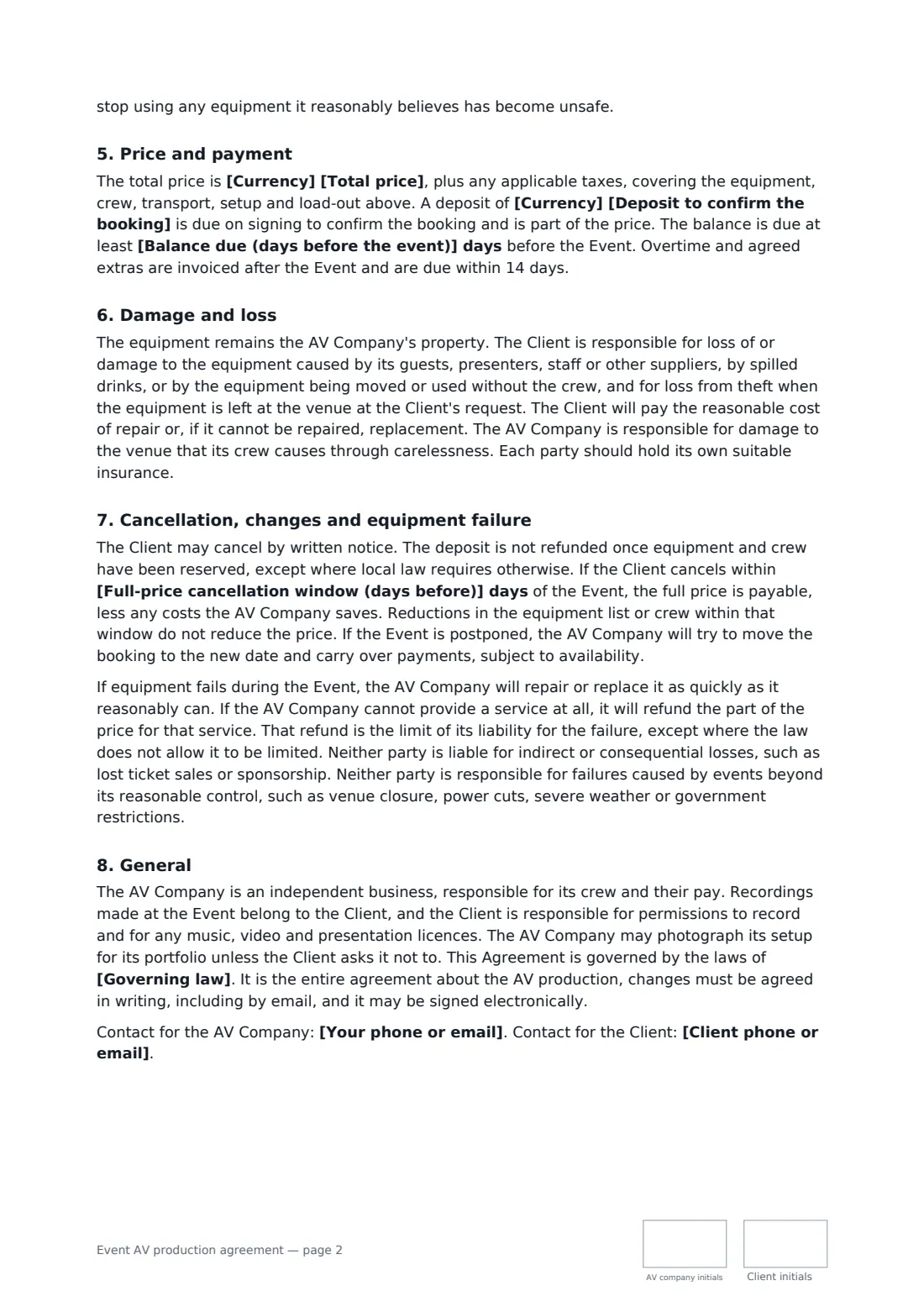 stop using any equipment it reasonably believes has become unsafe.

5. Price and payment

The total price is [Currency] [Total price], plus any applicable taxes, covering the equipment, crew, transport, setup and load-out above. A deposit of [Currency] [Deposit to confirm the booking] is due on signing to confirm the booking and is part of the price. The balance is due at least [Balance due (days before the event)] days before the Event. Overtime and agreed extras are invoiced after the Event and are due within 14 days.

6. Damage and loss

The equipment remains the AV Company's property. The Client is responsible for loss of or damage to the equipment caused by its guests, presenters, staff or other suppliers, by spilled drinks, or by the equipment being moved or used without the crew, and for loss from theft when the equipment is left at the venue at the Client's request. The Client will pay the reasonable cost of repair or, if it cannot be repaired, replacement. The AV Company is responsible for damage to the venue that its crew causes through carelessness. Each party should hold its own suitable insurance.

7. Cancellation, changes and equipment failure

The Client may cancel by written notice. The deposit is not refunded once equipment and crew have been reserved, except where local law requires otherwise. If the Client cancels within [Full-price cancellation window (days before)] days of the Event, the full price is payable, less any costs the AV Company saves. Reductions in the equipment list or crew within that window do not reduce the price. If the Event is postponed, the AV Company will try to move the booking to the new date and carry over payments, subject to availability.

If equipment fails during the Event, the AV Company will repair or replace it as quickly as it reasonably can. If the AV Company cannot provide a service at all, it will refund the part of the price for that service. That refund is the limit of its liability for the failure, except where the law does not allow it to be limited. Neither party is liable for indirect or consequential losses, such as lost ticket sales or sponsorship. Neither party is responsible for failures caused by events beyond its reasonable control, such as venue closure, power cuts, severe weather or government restrictions.

8. General

The AV Company is an independent business, responsible for its crew and their pay. Recordings made at the Event belong to the Client, and the Client is responsible for permissions to record and for any music, video and presentation licences. The AV Company may photograph its setup for its portfolio unless the Client asks it not to. This Agreement is governed by the laws of [Governing law]. It is the entire agreement about the AV production, changes must be agreed in writing, including by email, and it may be signed electronically.

Contact for the AV Company: [Your phone or email]. Contact for the Client: [Client phone or email].

Event AV production agreement — page 2

AV company initials

Client initials